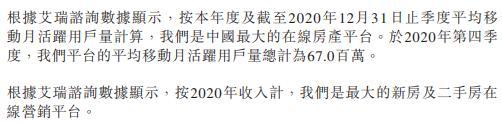 根據艾瑞諮詢數據顯示，按本年度及截至2020年12月31日止季度平均移動月活躍用戶量計算，我們是中國最大的在線房產平台。於2020年第四季度，我們平台的平均移動月活躍用戶量總計為67.0百萬。

根據艾瑞諮詢數據顯示，按2020年收入計，我們是最大的新房及二手房在線營銷平台。